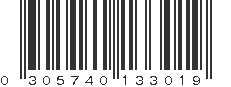 0 305740 133019